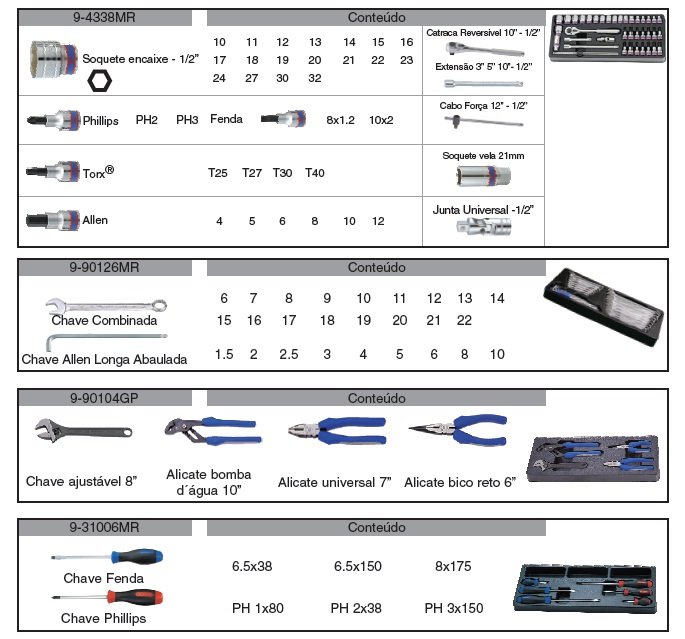 9-4338MR

Conteúdo

Soquete encaixe - 1/2"

10 11 12 13 14 15 16
17 18 19 20 21 22 23
24 27 30 32

Catraca Reversível 10" - 1/2"

Extensão 3" 5" 10"- 1/2"

Phillips PH2 PH3 Fenda 8x1.2 10x2

Cabo Força 12" - 1/2"

Torx® T25 T27 T30 T40

Soquete vela 21mm

Allen 4 5 6 8 10 12

Junta Universal -1/2"

9-90126MR

Conteúdo

Chave Combinada

6 7 8 9 10 11 12 13 14
15 16 17 18 19 20 21 22

Chave Allen Longa Abaulada

1.5 2 2.5 3 4 5 6 8 10

9-90104GP

Conteúdo

Chave ajustável 8"

Alicate bomba d´água 10"

Alicate universal 7"

Alicate bico reto 6"

9-31006MR

Conteúdo

Chave Fenda

6.5x38 6.5x150 8x175

Chave Phillips

PH 1x80 PH 2x38 PH 3x150